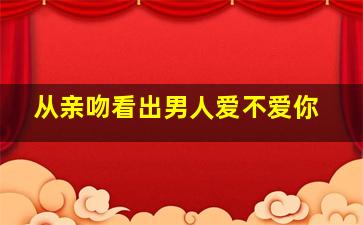 从亲吻看出男人爱不爱你